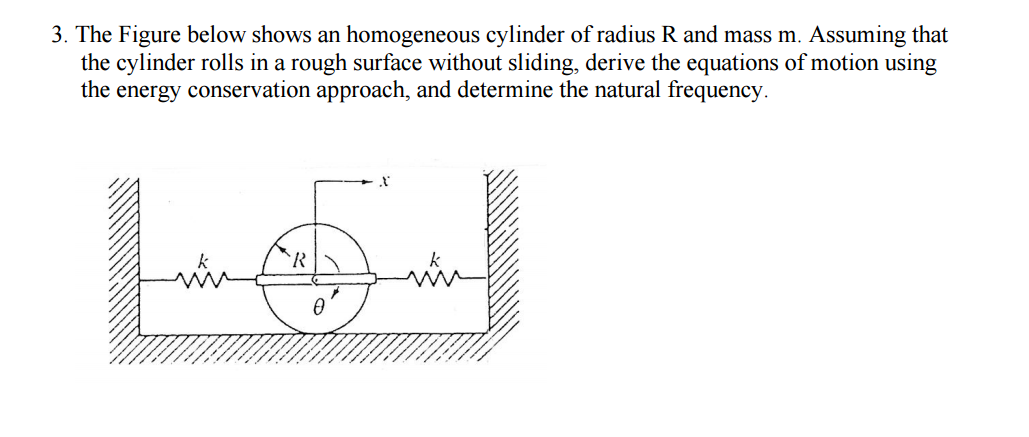 3. The Figure below shows an homogeneous cylinder of radius R and mass m. Assuming that the cylinder rolls in a rough surface without sliding, derive the equations of motion using the energy conservation approach, and determine the natural frequency.

$x$

$k$

$R$

$k$

$\theta$